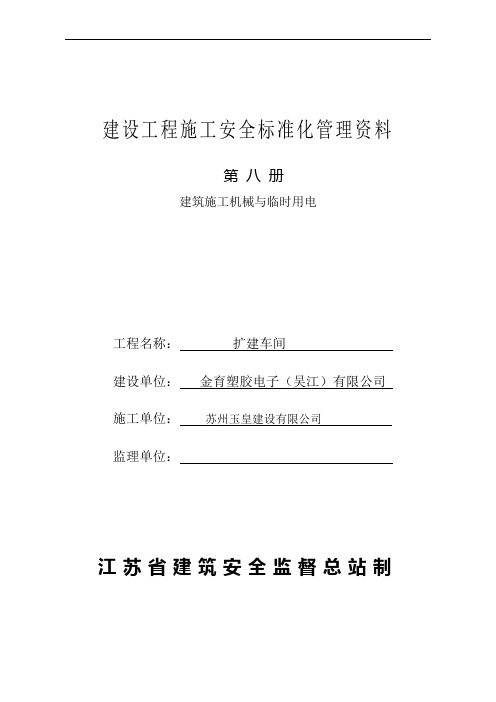 建设工程施工安全标准化管理资料

第 八 册

建筑施工机械与临时用电

工程名称： 扩建车间

建设单位： 金育塑胶电子（吴江）有限公司

施工单位： 苏州玉皇建设有限公司

监理单位：

江苏省建筑安全监督总站制